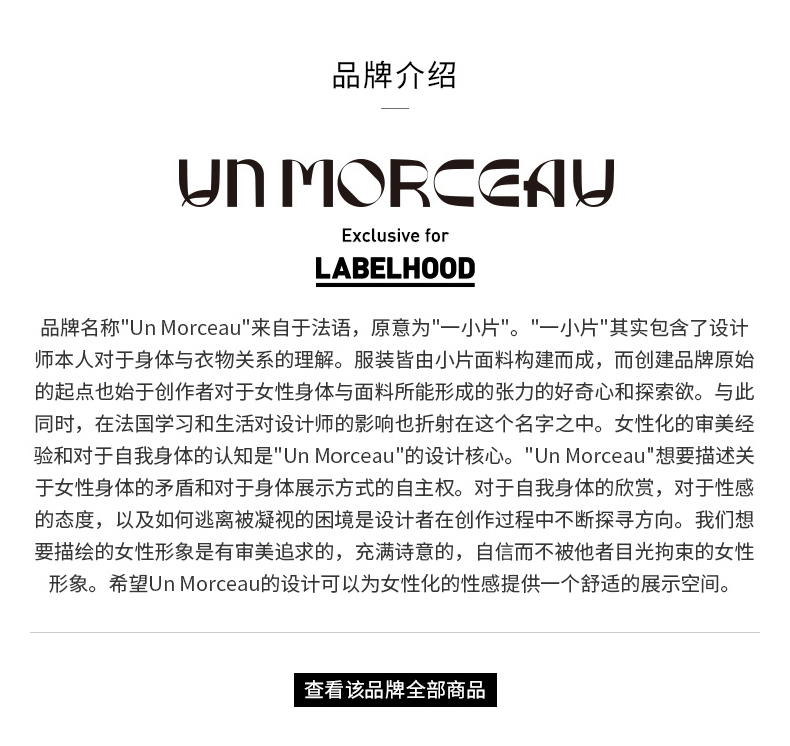 品牌介绍

UN MORCEAU

Exclusive for

LABELHOOD

品牌名称“Un Morceau”来自于法语，原意为“一小片”。“一小片”其实包含了设计师本人对于身体与衣物关系的理解。服装皆由小片面料构建而成，而创建品牌原始的起点也始于创作者对于女性身体与面料所能形成的张力的好奇心和探索欲。与此同时，在法国学习和生活对设计师的影响也折射在这个名字之中。女性化的审美经验和对于自我身体的认知是“Un Morceau”的设计核心。“Un Morceau”想要描述关于女性身体的矛盾和对于身体展示方式的自主权。对于自我身体的欣赏，对于性感的态度，以及如何逃离被凝视的困境是设计者在创作过程中不断探寻方向。我们想要描绘的女性形象是有审美追求的，充满诗意的，自信而不被他者目光拘束的女性形象。希望Un Morceau的设计可以为女性化的性感提供一个舒适的展示空间。

查看该品牌全部商品